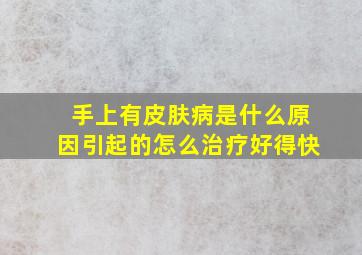 手上有皮肤病是什么原因引起的怎么治疗好得快